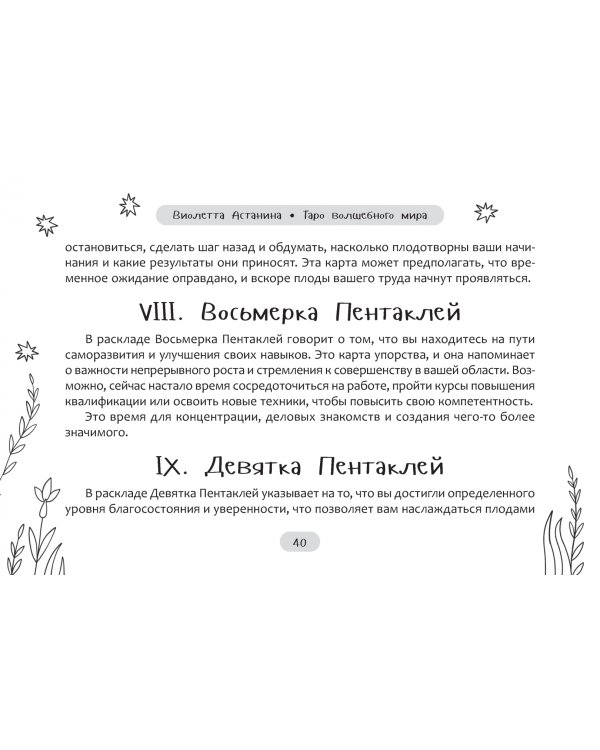 Виолетта Астанина • Таро волшебного мира

остановиться, сделать шаг назад и обдумать, насколько плодотворны ваши начинания и какие результаты они приносят. Эта карта может предполагать, что временное ожидание оправдано, и вскоре плоды вашего труда начнут проявляться.

VIII. Восьмерка Пентаклей

В раскладе Восьмерка Пентаклей говорит о том, что вы находитесь на пути саморазвития и улучшения своих навыков. Это карта упорства, и она напоминает о важности непрерывного роста и стремления к совершенству в вашей области. Возможно, сейчас настало время сосредоточиться на работе, пройти курсы повышения квалификации или освоить новые техники, чтобы повысить свою компетентность.

Это время для концентрации, деловых знакомств и создания чего-то более значимого.

IX. Девятка Пентаклей

В раскладе Девятка Пентаклей указывает на то, что вы достигли определенного уровня благосостояния и уверенности, что позволяет вам наслаждаться плодами

40